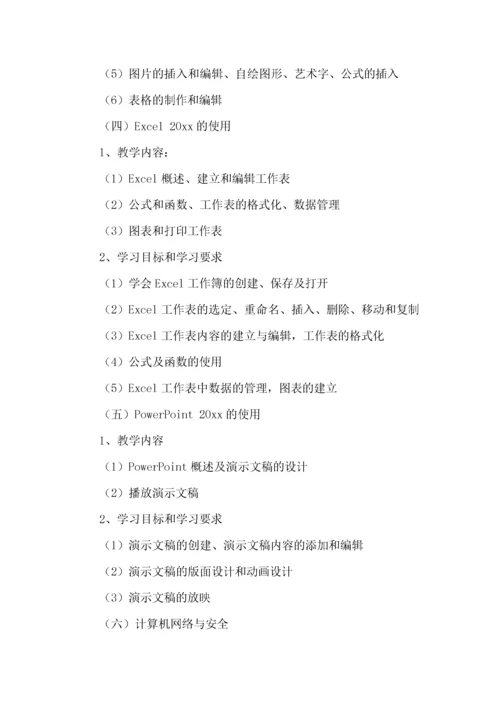 （5）图片的插入和编辑、自绘图形、艺术字、公式的插入

（6）表格的制作和编辑

（四）Excel 20xx 的使用

1、教学内容：

（1）Excel 概述、建立和编辑工作表

（2）公式和函数、工作表的格式化、数据管理

（3）图表和打印工作表

2、学习目标和学习要求

（1）学会 Excel 工作簿的创建、保存及打开

（2）Excel 工作表的选定、重命名、插入、删除、移动和复制

（3）Excel 工作表内容的建立与编辑，工作表的格式化

（4）公式及函数的使用

（5）Excel 工作表中数据的管理，图表的建立

（五）PowerPoint 20xx 的使用

1、教学内容

（1）PowerPoint 概述及演示文稿的设计

（2）播放演示文稿

2、学习目标和学习要求

（1）演示文稿的创建、演示文稿内容的添加和编辑

（2）演示文稿的版面设计和动画设计

（3）演示文稿的放映

（六）计算机网络与安全